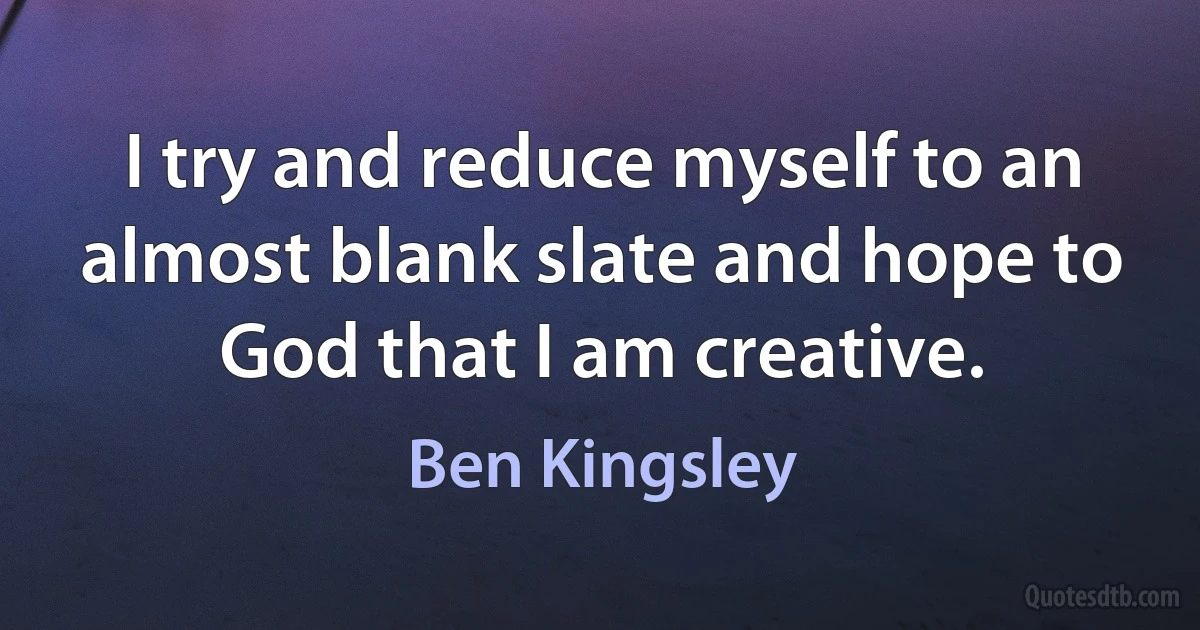 I try and reduce myself to an almost blank slate and hope to God that I am creative.

Ben Kingsley

Quotesdtb.com